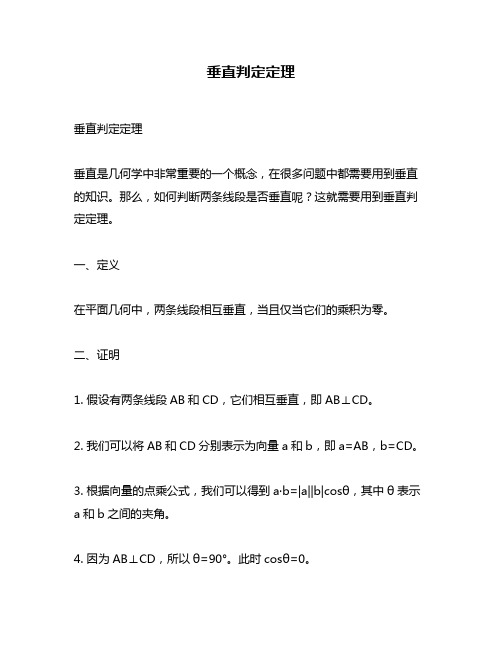 垂直判定定理

垂直判定定理

垂直是几何学中非常重要的一个概念，在很多问题中都需要用到垂直的知识。那么，如何判断两条线段是否垂直呢？这就需要用到垂直判定定理。

一、定义

在平面几何中，两条线段相互垂直，当且仅当它们的乘积为零。

二、证明

1. 假设有两条线段 AB 和 CD，它们相互垂直，即 $AB \perp CD$。

2. 我们可以将 AB 和 CD 分别表示为向量 a 和 b，即 $a=AB$，$b=CD$。

3. 根据向量的点乘公式，我们可以得到 $a \cdot b=|a||b|\cos\theta$，其中 $\theta$ 表示 a 和 b 之间的夹角。

4. 因为 $AB \perp CD$，所以 $\theta=90°$。此时 $\cos\theta=0$。